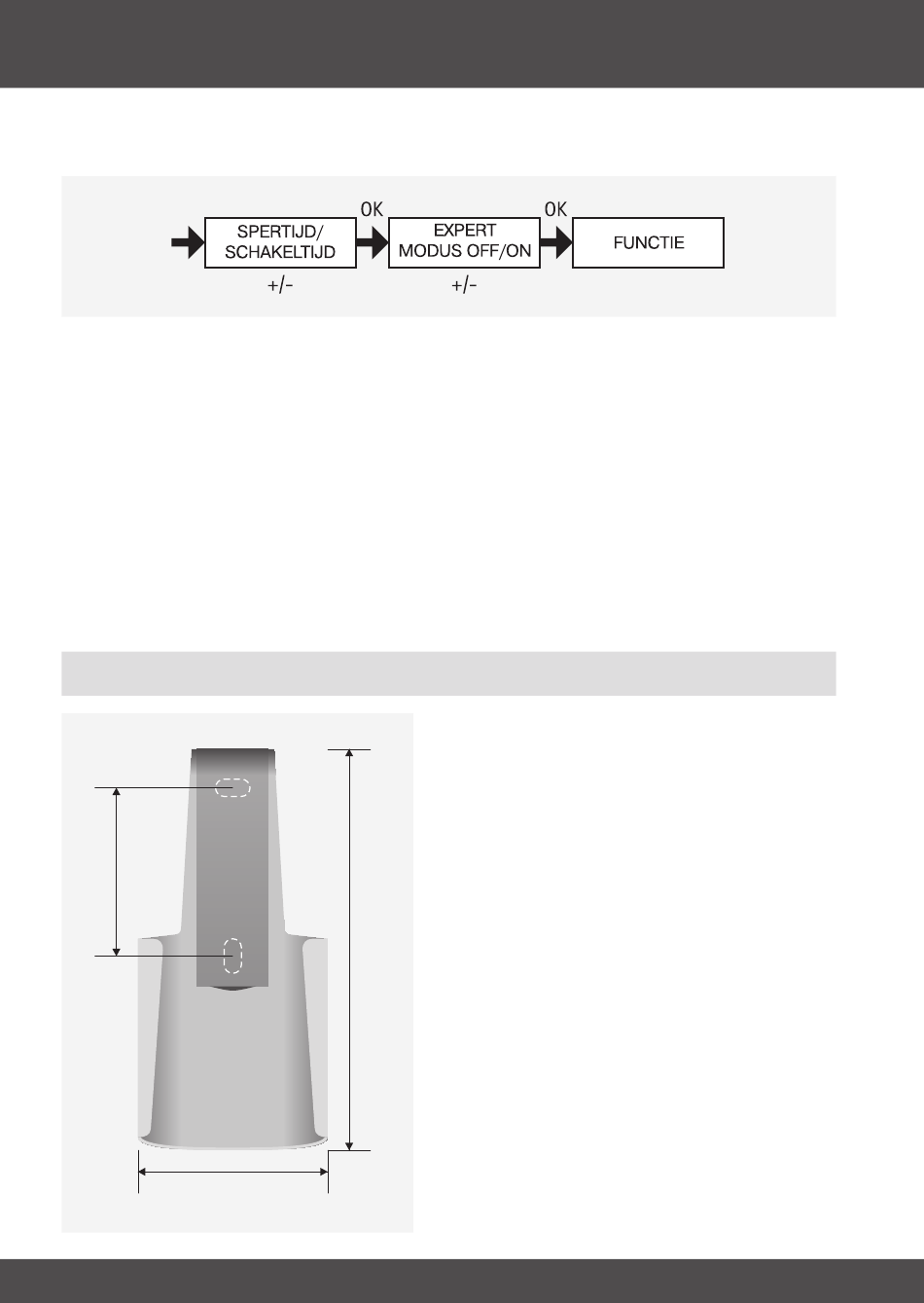 SPERTIJD/ SCHAKELTIJD

+/-

OK

EXPERT MODUS OFF/ON

+/-

OK

FUNCTIE